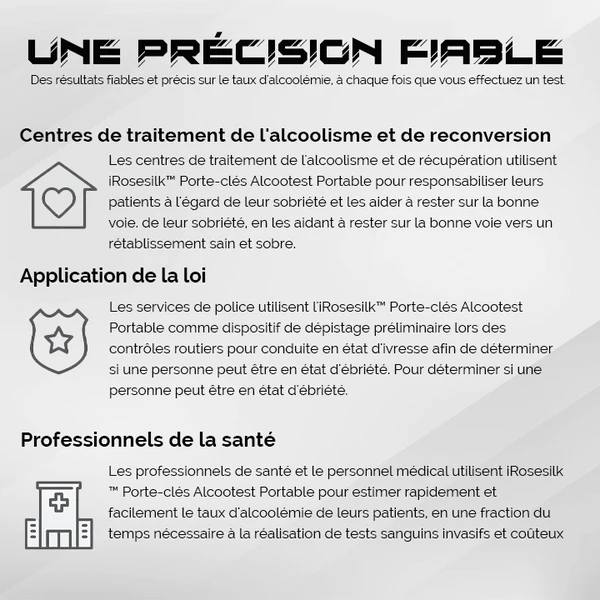 UNE PRÉCISION FIABLE

Des résultats fiables et précis sur le taux d'alcoolémie, à chaque fois que vous effectuez un test.

Centres de traitement de l'alcoolisme et de reconversion

Les centres de traitement de l'alcoolisme et de récupération utilisent iRosesilk™ Porte-clés Alcootest Portable pour responsabiliser leurs patients à l'égard de leur sobriété et les aider à rester sur la bonne voie. de leur sobriété, en les aidant à rester sur la bonne voie vers un rétablissement sain et sobre.

Application de la loi

Les services de police utilisent l'iRosesilk™ Porte-clés Alcootest Portable comme dispositif de dépistage préliminaire lors des contrôles routiers pour conduite en état d'ivresse afin de déterminer si une personne peut être en état d'ébriété. Pour déterminer si une personne peut être en état d'ébriété.

Professionnels de la santé

Les professionnels de santé et le personnel médical utilisent iRosesilk ™ Porte-clés Alcootest Portable pour estimer rapidement et facilement le taux d'alcoolémie de leurs patients, en une fraction du temps nécessaire à la réalisation de tests sanguins invasifs et coûteux